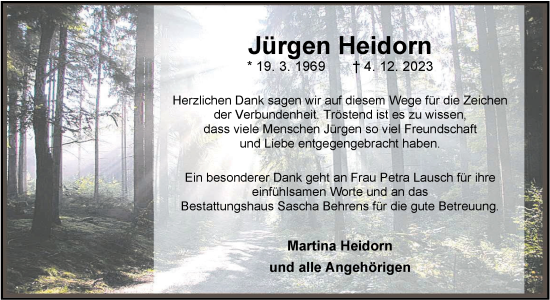 Jürgen Heidorn
* 19. 3. 1969 † 4. 12. 2023

Herzlichen Dank sagen wir auf diesem Wege für die Zeichen der Verbundenheit. Tröstend ist es zu wissen, dass viele Menschen Jürgen so viel Freundschaft und Liebe entgegengebracht haben.

Ein besonderer Dank geht an Frau Petra Lausch für ihre einfühlsamen Worte und an das Bestattungshaus Sascha Behrens für die gute Betreuung.

Martina Heidorn
und alle Angehörigen